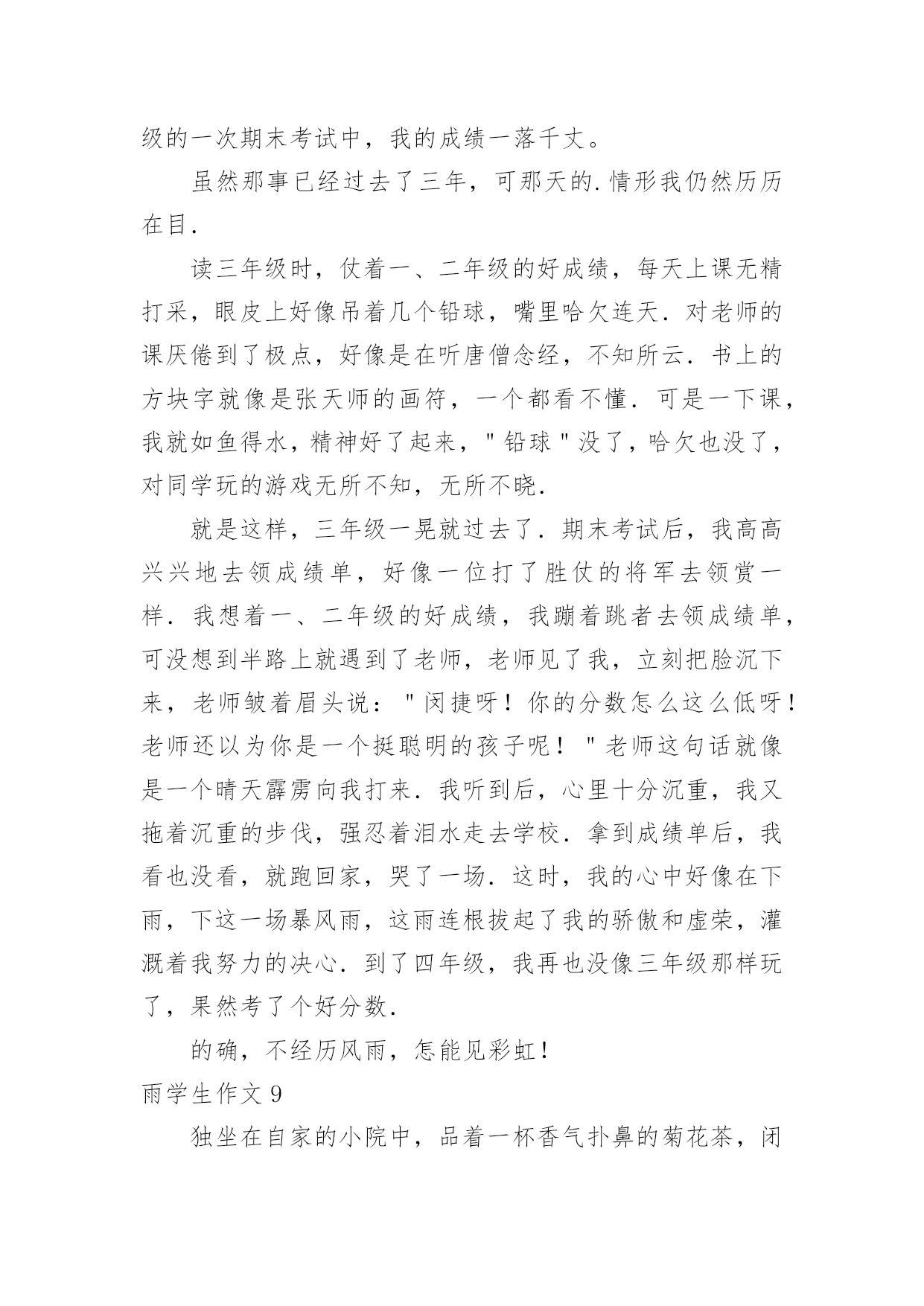 级的一次期末考试中，我的成绩一落千丈。

虽然那事已经过去了三年，可那天的.情形我仍然历历在目.

读三年级时，仗着一、二年级的好成绩，每天上课无精打采，眼皮上好像吊着几个铅球，嘴里哈欠连天.对老师的课厌倦到了极点，好像是在听唐僧念经，不知所云.书上的方块字就像是张天师的画符，一个都看不懂.可是一下课，我就如鱼得水，精神好了起来，"铅球"没了，哈欠也没了，对同学玩的游戏无所不知，无所不晓.

就是这样，三年级一晃就过去了.期末考试后，我高高兴兴地去领成绩单，好像一位打了胜仗的将军去领赏一样.我想着一、二年级的好成绩，我蹦着跳者去领成绩单，可没想到半路上就遇到了老师，老师见了我，立刻把脸沉下来，老师皱着眉头说："闵捷呀！你的分数怎么这么低呀！老师还以为你是一个挺聪明的孩子呢！"老师这句话就像是一个晴天霹雳向我打来.我听到后，心里十分沉重，我又拖着沉重的步伐，强忍着泪水走去学校.拿到成绩单后，我看也没看，就跑回家，哭了一场.这时，我的心中好像在下雨，下这一场暴风雨，这雨连根拔起了我的骄傲和虚荣，灌溉着我努力的决心.到了四年级，我再也没像三年级那样玩了，果然考了个好分数.

的确，不经历风雨，怎能见彩虹！

雨学生作文 9

独坐在自家的小院中，品着一杯香气扑鼻的菊花茶，闭